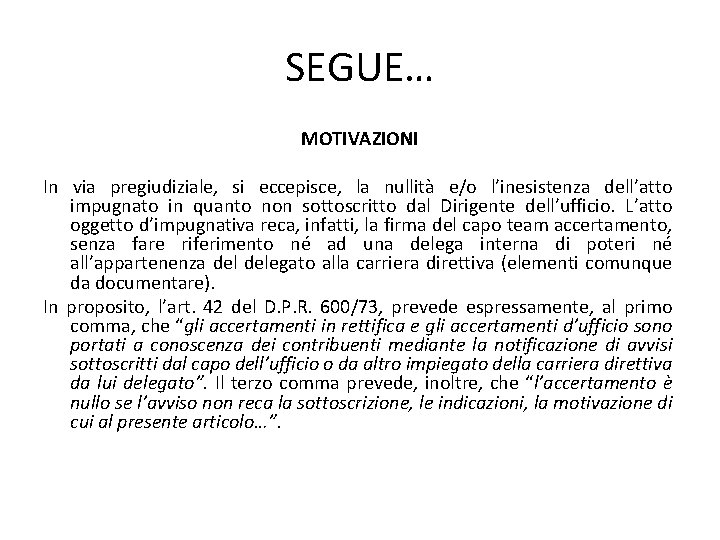 SEGUE…

MOTIVAZIONI

In via pregiudiziale, si eccepisce, la nullità e/o l'inesistenza dell'atto impugnato in quanto non sottoscritto dal Dirigente dell'ufficio. L'atto oggetto d'impugnativa reca, infatti, la firma del capo team accertamento, senza fare riferimento né ad una delega interna di poteri né all'appartenenza del delegato alla carriera direttiva (elementi comunque da documentare).

In proposito, l'art. 42 del D.P.R. 600/73, prevede espressamente, al primo comma, che "gli accertamenti in rettifica e gli accertamenti d'ufficio sono portati a conoscenza dei contribuenti mediante la notificazione di avvisi sottoscritti dal capo dell'ufficio o da altro impiegato della carriera direttiva da lui delegato". Il terzo comma prevede, inoltre, che "l'accertamento è nullo se l'avviso non reca la sottoscrizione, le indicazioni, la motivazione di cui al presente articolo…".